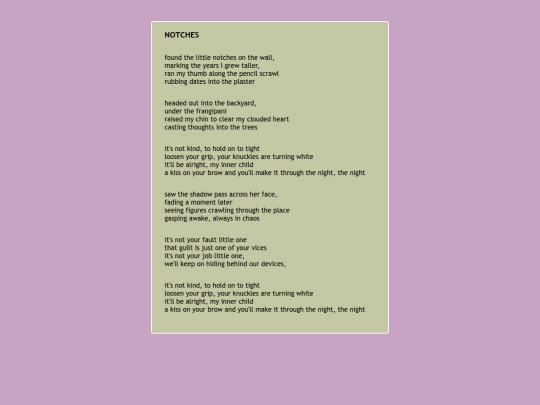 NOTCHES

found the little notches on the wall,
marking the years I grew taller,
ran my thumb along the pencil scrawl
rubbing dates into the plaster

headed out into the backyard,
under the frangipani
raised my chin to clear my clouded heart
casting thoughts into the trees

it's not kind, to hold on to tight
loosen your grip, your knuckles are turning white
it'll be alright, my inner child
a kiss on your brow and you'll make it through the night, the night

saw the shadow pass across her face,
fading a moment later
seeing figures crawling through the place
gasping awake, always in chaos

it's not your fault little one
that guilt is just one of your vices
it's not your job little one,
we'll keep on hiding behind our devices,

it's not kind, to hold on to tight
loosen your grip, your knuckles are turning white
it'll be alright, my inner child
a kiss on your brow and you'll make it through the night, the night